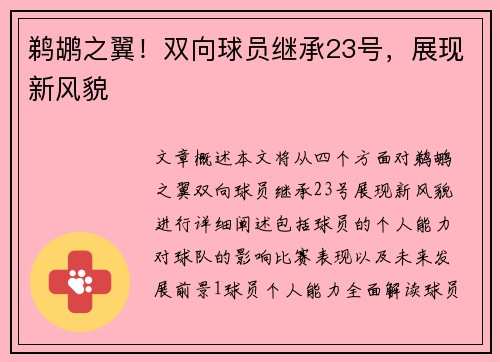 鹈鹕之翼！双向球员继承23号，展现新风貌

文章概述本文将从四个方面对鹈鹕之翼双向球员继承23号展现新风貌进行详细阐述包括球员的个人能力对球队的影响比赛表现以及未来发展前景1球员个人能力全面解读球员